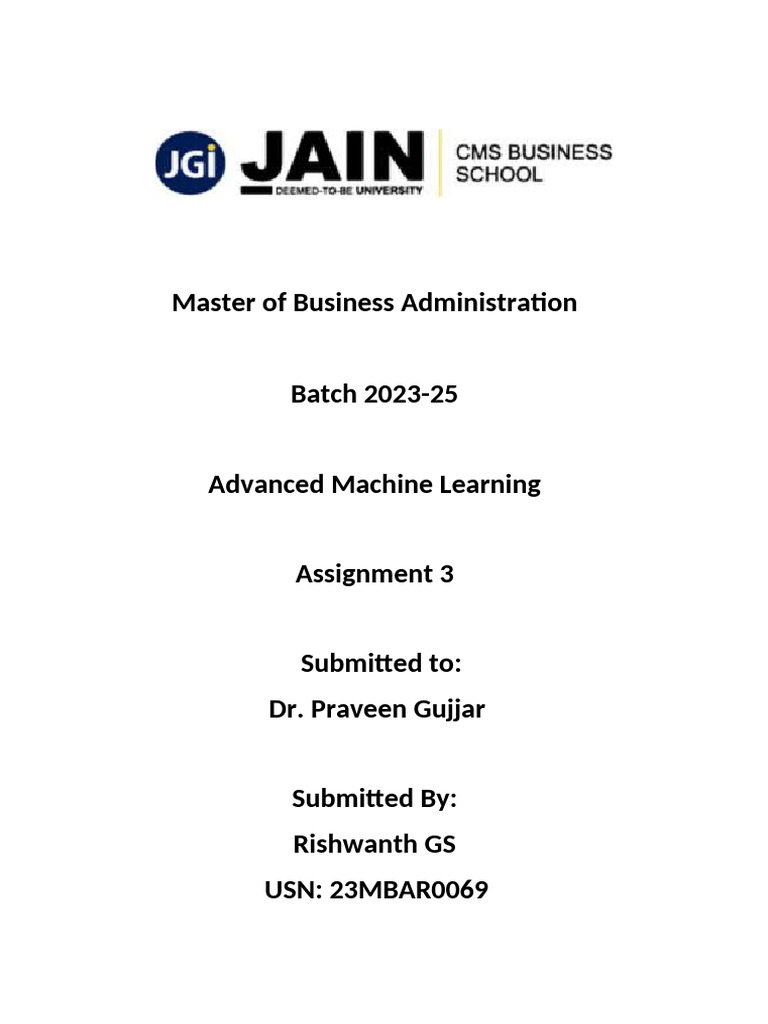 JGi JAIN DEEMED-TO-BE UNIVERSITY CMS BUSINESS SCHOOL

Master of Business Administration

Batch 2023-25

Advanced Machine Learning

Assignment 3

Submitted to:
Dr. Praveen Gujjar

Submitted By:
Rishwanth GS
USN: 23MBAR0069